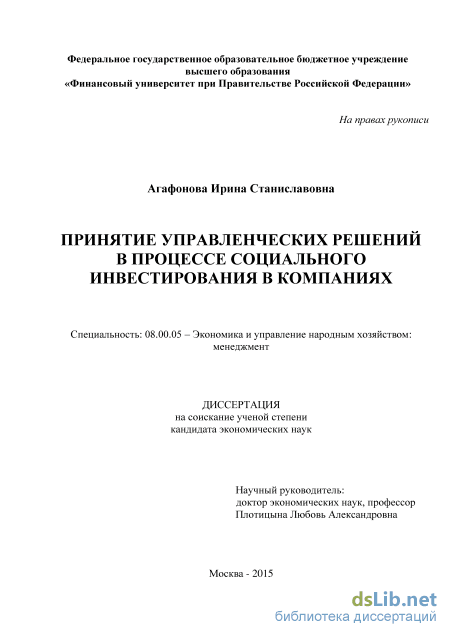 Федеральное государственное образовательное бюджетное учреждение высшего образования
«Финансовый университет при Правительстве Российской Федерации»

На правах рукописи

Агафонова Ирина Станиславовна

ПРИНЯТИЕ УПРАВЛЕНЧЕСКИХ РЕШЕНИЙ В ПРОЦЕССЕ СОЦИАЛЬНОГО ИНВЕСТИРОВАНИЯ В КОМПАНИЯХ

Специальность: 08.00.05 – Экономика и управление народным хозяйством: менеджмент

ДИССЕРТАЦИЯ
на соискание ученой степени
кандидата экономических наук

Научный руководитель:
доктор экономических наук, профессор
Плотицына Любовь Александровна

Москва - 2015

dsLib.net
библиотека диссертаций